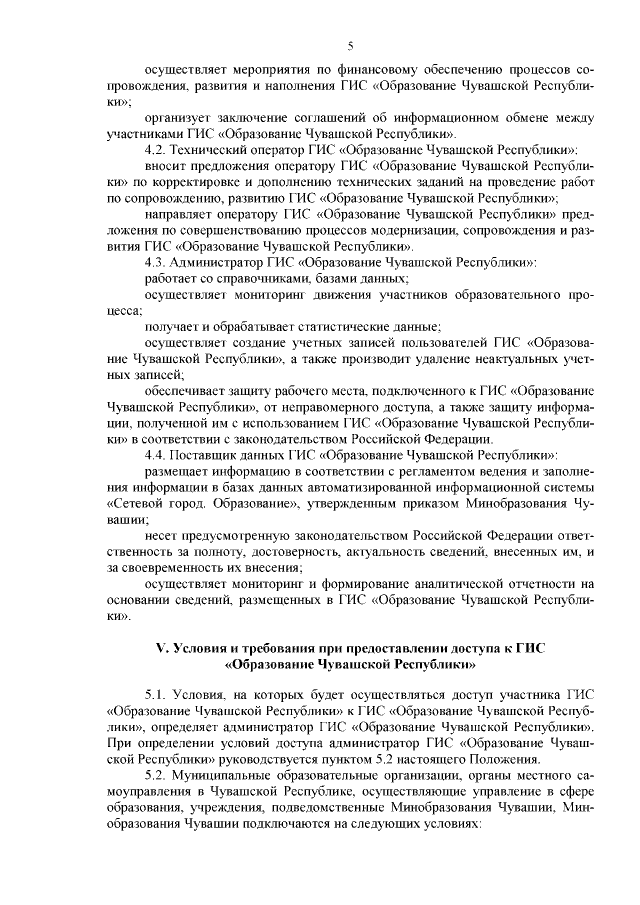 5

осуществляет мероприятия по финансовому обеспечению процессов сопровождения, развития и наполнения ГИС «Образование Чувашской Республики»;

организует заключение соглашений об информационном обмене между участниками ГИС «Образование Чувашской Республики».

4.2. Технический оператор ГИС «Образование Чувашской Республики»:

вносит предложения оператору ГИС «Образование Чувашской Республики» по корректировке и дополнению технических заданий на проведение работ по сопровождению, развитию ГИС «Образование Чувашской Республики»;

направляет оператору ГИС «Образование Чувашской Республики» предложения по совершенствованию процессов модернизации, сопровождения и развития ГИС «Образование Чувашской Республики».

4.3. Администратор ГИС «Образование Чувашской Республики»:

работает со справочниками, базами данных;

осуществляет мониторинг движения участников образовательного процесса;

получает и обрабатывает статистические данные;

осуществляет создание учетных записей пользователей ГИС «Образование Чувашской Республики», а также производит удаление неактуальных учетных записей;

обеспечивает защиту рабочего места, подключенного к ГИС «Образование Чувашской Республики», от неправомерного доступа, а также защиту информации, полученной им с использованием ГИС «Образование Чувашской Республики» в соответствии с законодательством Российской Федерации.

4.4. Поставщик данных ГИС «Образование Чувашской Республики»:

размещает информацию в соответствии с регламентом ведения и заполнения информации в базах данных автоматизированной информационной системы «Сетевой город. Образование», утвержденным приказом Минобразования Чувашии;

несет предусмотренную законодательством Российской Федерации ответственность за полноту, достоверность, актуальность сведений, внесенных им, и за своевременность их внесения;

осуществляет мониторинг и формирование аналитической отчетности на основании сведений, размещенных в ГИС «Образование Чувашской Республики».

V. Условия и требования при предоставлении доступа к ГИС «Образование Чувашской Республики»

5.1. Условия, на которых будет осуществляться доступ участника ГИС «Образование Чувашской Республики» к ГИС «Образование Чувашской Республики», определяет администратор ГИС «Образование Чувашской Республики». При определении условий доступа администратор ГИС «Образование Чувашской Республики» руководствуется пунктом 5.2 настоящего Положения.

5.2. Муниципальные образовательные организации, органы местного самоуправления в Чувашской Республике, осуществляющие управление в сфере образования, учреждения, подведомственные Минобразования Чувашии, Минобразования Чувашии подключаются на следующих условиях: